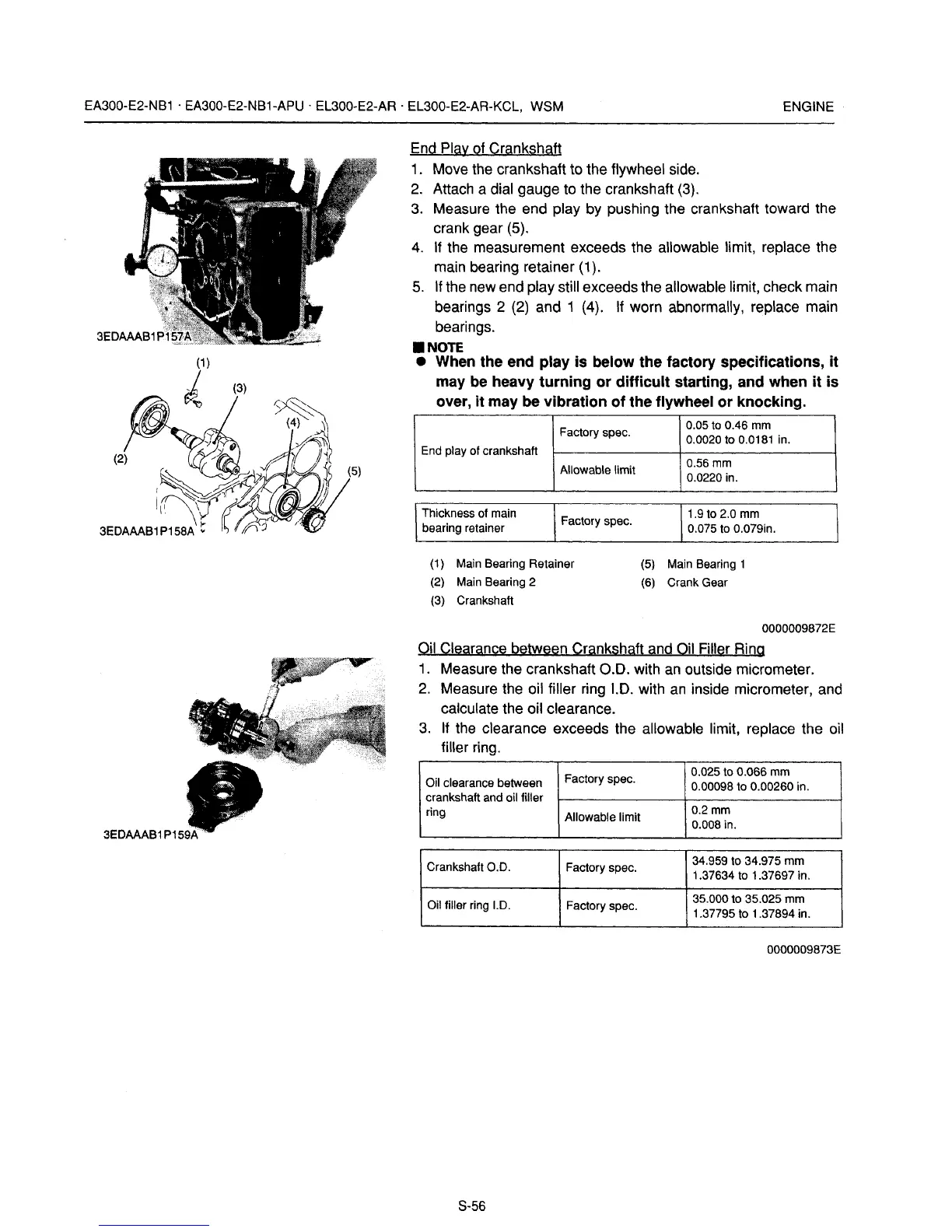 EA300-E2-NB1 · EA300-E2-NB1-APU · EL300-E2-AR · EL300-E2-AR-KCL, WSM	ENGINE

3EDAAAB1P157A

(1) (3) (4) (2) (5)

3EDAAAB1P158A

End Play of Crankshaft

1. Move the crankshaft to the flywheel side.
2. Attach a dial gauge to the crankshaft (3).
3. Measure the end play by pushing the crankshaft toward the crank gear (5).
4. If the measurement exceeds the allowable limit, replace the main bearing retainer (1).
5. If the new end play still exceeds the allowable limit, check main bearings 2 (2) and 1 (4). If worn abnormally, replace main bearings.

■ NOTE
● When the end play is below the factory specifications, it may be heavy turning or difficult starting, and when it is over, it may be vibration of the flywheel or knocking.

| End play of crankshaft | Factory spec. | 0.05 to 0.46 mm 0.0020 to 0.0181 in. |
|---|---|---|
| | Allowable limit | 0.56 mm 0.0220 in. |

| Thickness of main bearing retainer | Factory spec. | 1.9 to 2.0 mm 0.075 to 0.079in. |
|---|---|---|

(1) Main Bearing Retainer
(2) Main Bearing 2
(3) Crankshaft
(5) Main Bearing 1
(6) Crank Gear

0000009872E

3EDAAAB1P159A

Oil Clearance between Crankshaft and Oil Filler Ring

1. Measure the crankshaft O.D. with an outside micrometer.
2. Measure the oil filler ring I.D. with an inside micrometer, and calculate the oil clearance.
3. If the clearance exceeds the allowable limit, replace the oil filler ring.

| Oil clearance between crankshaft and oil filler ring | Factory spec. | 0.025 to 0.066 mm 0.00098 to 0.00260 in. |
|---|---|---|
| | Allowable limit | 0.2 mm 0.008 in. |

| Crankshaft O.D. | Factory spec. | 34.959 to 34.975 mm 1.37634 to 1.37697 in. |
|---|---|---|
| Oil filler ring I.D. | Factory spec. | 35.000 to 35.025 mm 1.37795 to 1.37894 in. |

0000009873E

S-56